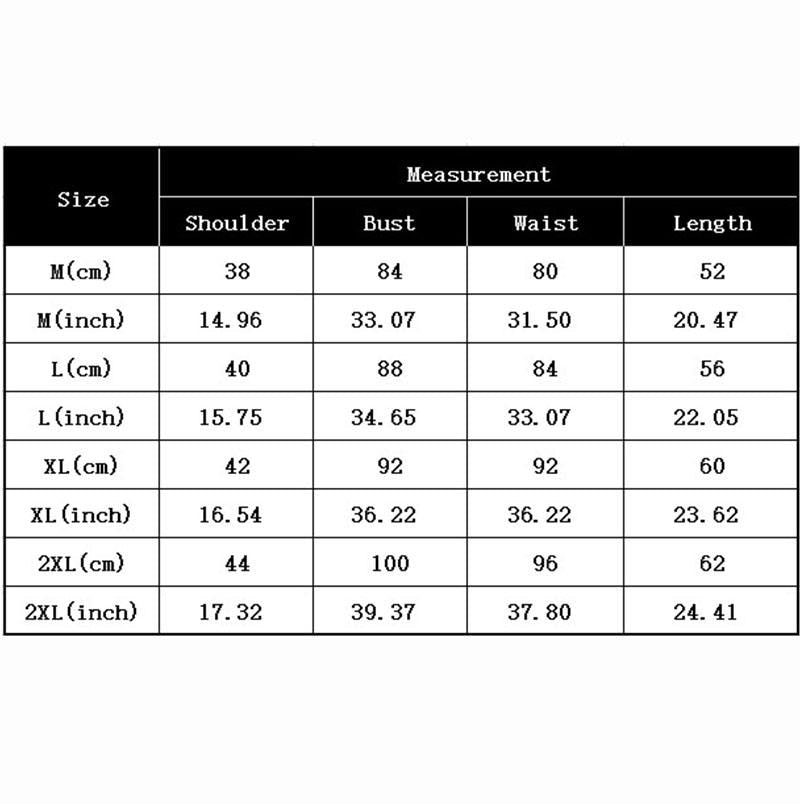 | Size | Measurement | | | |
|---|---|---|---|---|
| | Shoulder | Bust | Waist | Length |
| M(cm) | 38 | 84 | 80 | 52 |
| M(inch) | 14.96 | 33.07 | 31.50 | 20.47 |
| L(cm) | 40 | 88 | 84 | 56 |
| L(inch) | 15.75 | 34.65 | 33.07 | 22.05 |
| XL(cm) | 42 | 92 | 92 | 60 |
| XL(inch) | 16.54 | 36.22 | 36.22 | 23.62 |
| 2XL(cm) | 44 | 100 | 96 | 62 |
| 2XL(inch) | 17.32 | 39.37 | 37.80 | 24.41 |